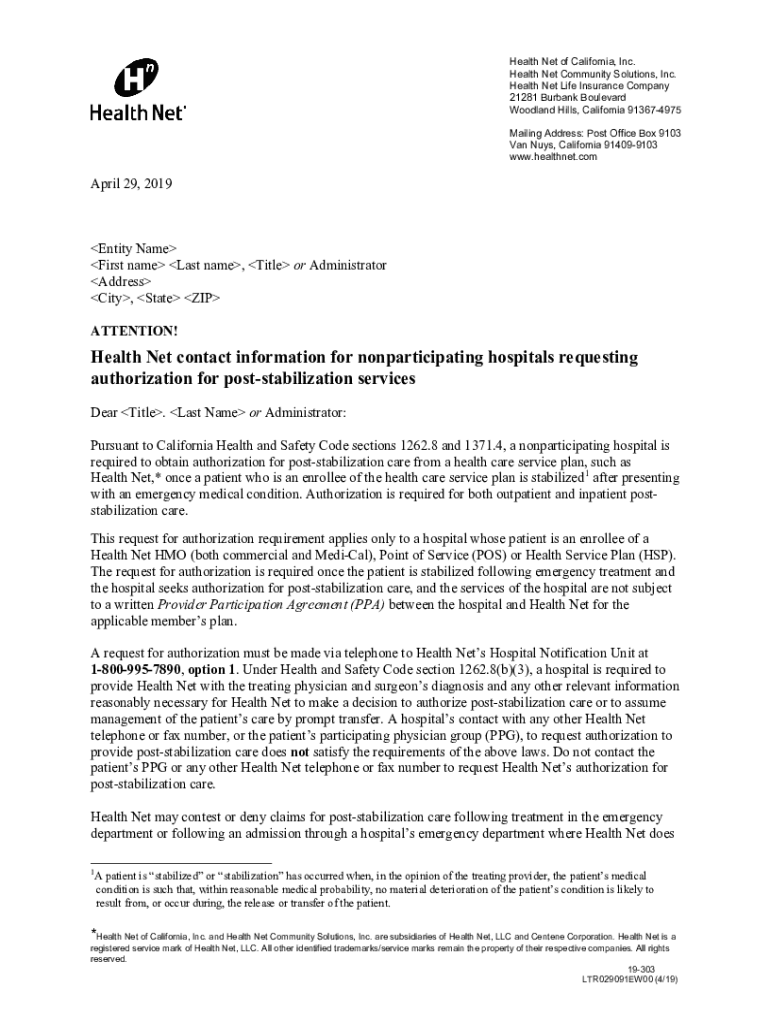 Health Net

Health Net of California, Inc.
Health Net Community Solutions, Inc.
Health Net Life Insurance Company
21281 Burbank Boulevard
Woodland Hills, California 91367-4975

Mailing Address: Post Office Box 9103
Van Nuys, California 91409-9103
www.healthnet.com

April 29, 2019

<Entity Name>
<First name> <Last name>, <Title> or Administrator
<Address>
<City>, <State> <ZIP>

ATTENTION!

Health Net contact information for nonparticipating hospitals requesting authorization for post-stabilization services

Dear <Title>. <Last Name> or Administrator:

Pursuant to California Health and Safety Code sections 1262.8 and 1371.4, a nonparticipating hospital is required to obtain authorization for post-stabilization care from a health care service plan, such as Health Net,* once a patient who is an enrollee of the health care service plan is stabilized$^1$ after presenting with an emergency medical condition. Authorization is required for both outpatient and inpatient post-stabilization care.

This request for authorization requirement applies only to a hospital whose patient is an enrollee of a Health Net HMO (both commercial and Medi-Cal), Point of Service (POS) or Health Service Plan (HSP). The request for authorization is required once the patient is stabilized following emergency treatment and the hospital seeks authorization for post-stabilization care, and the services of the hospital are not subject to a written Provider Participation Agreement (PPA) between the hospital and Health Net for the applicable member's plan.

A request for authorization must be made via telephone to Health Net's Hospital Notification Unit at 1-800-995-7890, option 1. Under Health and Safety Code section 1262.8(b)(3), a hospital is required to provide Health Net with the treating physician and surgeon's diagnosis and any other relevant information reasonably necessary for Health Net to make a decision to authorize post-stabilization care or to assume management of the patient's care by prompt transfer. A hospital's contact with any other Health Net telephone or fax number, or the patient's participating physician group (PPG), to request authorization to provide post-stabilization care does not satisfy the requirements of the above laws. Do not contact the patient's PPG or any other Health Net telephone or fax number to request Health Net's authorization for post-stabilization care.

Health Net may contest or deny claims for post-stabilization care following treatment in the emergency department or following an admission through a hospital's emergency department where Health Net does

$^1$A patient is "stabilized" or "stabilization" has occurred when, in the opinion of the treating provider, the patient's medical condition is such that, within reasonable medical probability, no material deterioration of the patient's condition is likely to result from, or occur during, the release or transfer of the patient.

*Health Net of California, Inc. and Health Net Community Solutions, Inc. are subsidiaries of Health Net, LLC and Centene Corporation. Health Net is a registered service mark of Health Net, LLC. All other identified trademarks/service marks remain the property of their respective companies. All rights reserved.

19-303
LTR029091EW00 (4/19)